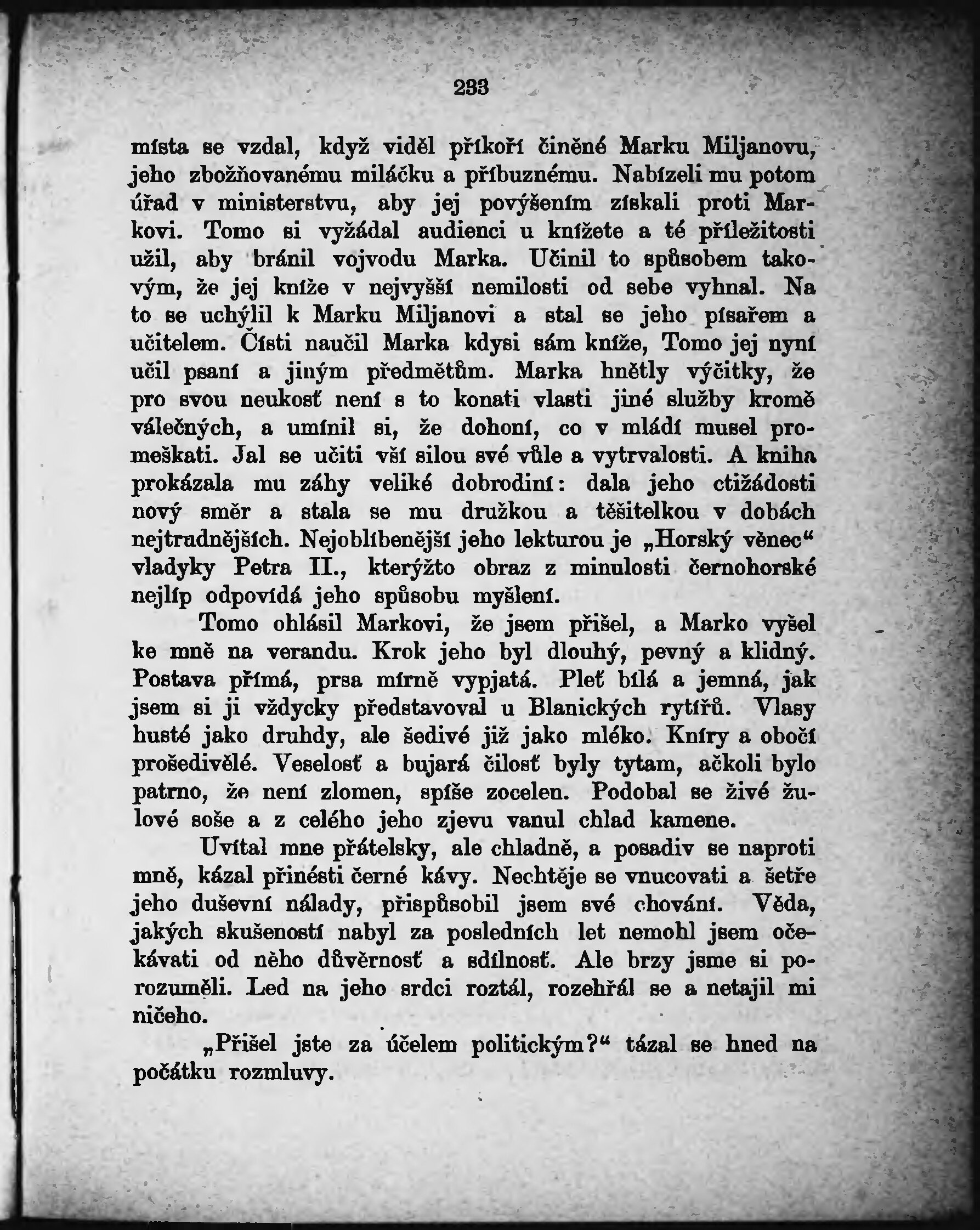 233

místa se vzdal, když viděl příkoří činěné Marku Miljanovu, jeho zbožňovanému miláčku a příbuznému. Nabízeli mu potom úřad v ministerstvu, aby jej povýšením získali proti Markovi. Tomo si vyžádal audienci u knížete a té příležitosti užil, aby bránil vojvodu Marka. Učinil to spůsobem takovým, že jej kníže v nejvyšší nemilosti od sebe vyhnal. Na to se uchýlil k Marku Miljanovi a stal se jeho písařem a učitelem. Čísti naučil Marka kdysi sám kníže, Tomo jej nyní učil psaní a jiným předmětům. Marka hnětly výčitky, že pro svou neukosť není s to konati vlasti jiné služby kromě válečných, a umínil si, že dohoní, co v mládí musel promeškati. Jal se učiti vší silou své vůle a vytrvalosti. A kniha prokázala mu záhy veliké dobrodiní: dala jeho ctižádosti nový směr a stala se mu družkou a těšitelkou v dobách nejtrudnějších. Nejoblíbenější jeho lekturou je „Horský věnec“ vladyky Petra II., kterýžto obraz z minulosti černohorské nejlíp odpovídá jeho spůsobu myšlení.

Tomo ohlásil Markovi, že jsem přišel, a Marko vyšel ke mně na verandu. Krok jeho byl dlouhý, pevný a klidný. Postava přímá, prsa mírně vypjatá. Pleť bílá a jemná, jak jsem si ji vždycky představoval u Blanických rytířů. Vlasy husté jako druhdy, ale šedivé již jako mléko. Kníry a obočí prošedivělé. Veselosť a bujará čilosť byly tytam, ačkoli bylo patrno, že není zlomen, spíše zocelen. Podobal se živé žulové soše a z celého jeho zjevu vanul chlad kamene.

Uvítal mne přátelsky, ale chladně, a posadiv se naproti mně, kázal přinésti černé kávy. Nechtěje se vnucovati a šetře jeho duševní nálady, přispůsobil jsem své chování. Věda, jakých skušeností nabyl za posledních let nemohl jsem očekávati od něho důvěrnosť a sdílnosť. Ale brzy jsme si porozuměli. Led na jeho srdci roztál, rozehřál se a netajil mi ničeho.

„Přišel jste za účelem politickým?“ tázal se hned na počátku rozmluvy.